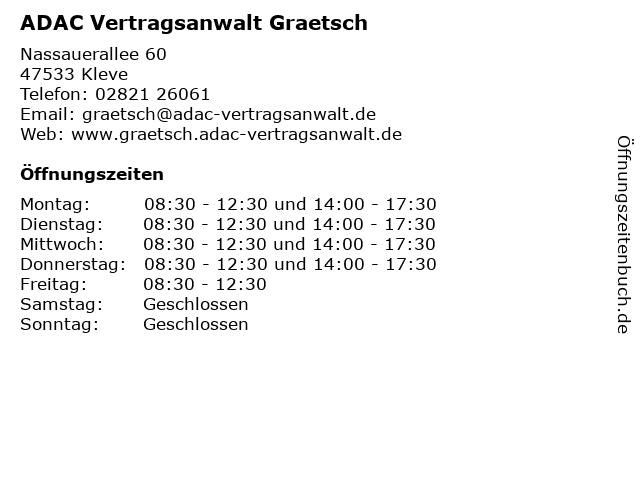 ADAC Vertragsanwalt Graetsch

Nassauerallee 60
47533 Kleve
Telefon: 02821 26061
Email: graetsch@adac-vertragsanwalt.de
Web: www.graetsch.adac-vertragsanwalt.de

Öffnungszeiten

Montag: 08:30 - 12:30 und 14:00 - 17:30
Dienstag: 08:30 - 12:30 und 14:00 - 17:30
Mittwoch: 08:30 - 12:30 und 14:00 - 17:30
Donnerstag: 08:30 - 12:30 und 14:00 - 17:30
Freitag: 08:30 - 12:30
Samstag: Geschlossen
Sonntag: Geschlossen

Öffnungszeitenbuch.de